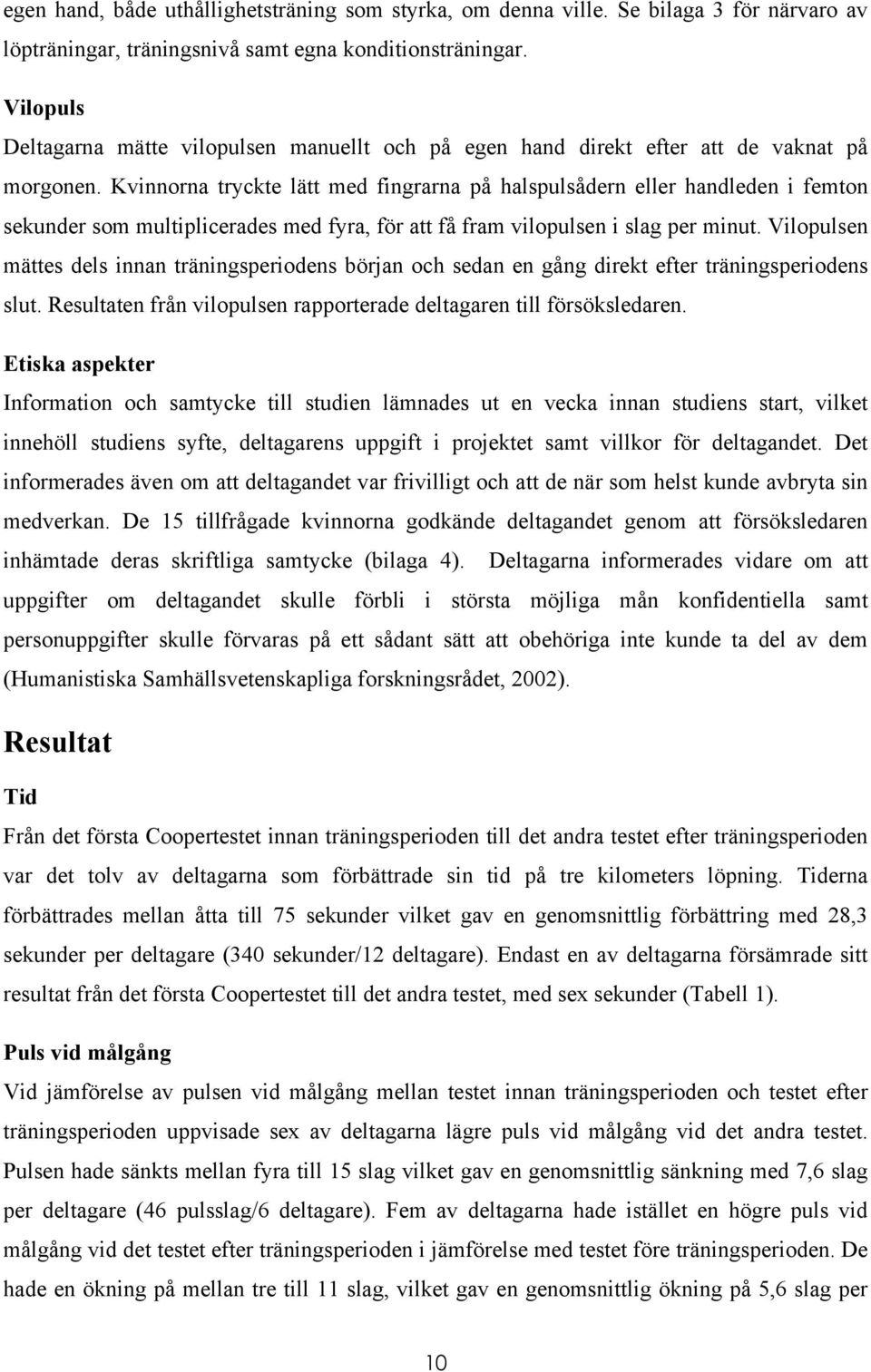 egen hand, både uthållighetsträning som styrka, om denna ville. Se bilaga 3 för närvaro av löpträningar, träningsnivå samt egna konditionsträningar.

Vilopuls
Deltagarna mätte vilopulsen manuellt och på egen hand direkt efter att de vaknat på morgonen. Kvinnorna tryckte lätt med fingrarna på halspulsådern eller handleden i femton sekunder som multiplicerades med fyra, för att få fram vilopulsen i slag per minut. Vilopulsen mättes dels innan träningsperiodens början och sedan en gång direkt efter träningsperiodens slut. Resultaten från vilopulsen rapporterade deltagaren till försöksledaren.

Etiska aspekter
Information och samtycke till studien lämnades ut en vecka innan studiens start, vilket innehöll studiens syfte, deltagarens uppgift i projektet samt villkor för deltagandet. Det informerades även om att deltagandet var frivilligt och att de när som helst kunde avbryta sin medverkan. De 15 tillfrågade kvinnorna godkände deltagandet genom att försöksledaren inhämtade deras skriftliga samtycke (bilaga 4). Deltagarna informerades vidare om att uppgifter om deltagandet skulle förbli i största möjliga mån konfidentiella samt personuppgifter skulle förvaras på ett sådant sätt att obehöriga inte kunde ta del av dem (Humanistiska Samhällsvetenskapliga forskningsrådet, 2002).

Resultat

Tid
Från det första Coopertestet innan träningsperioden till det andra testet efter träningsperioden var det tolv av deltagarna som förbättrade sin tid på tre kilometers löpning. Tiderna förbättrades mellan åtta till 75 sekunder vilket gav en genomsnittlig förbättring med 28,3 sekunder per deltagare (340 sekunder/12 deltagare). Endast en av deltagarna försämrade sitt resultat från det första Coopertestet till det andra testet, med sex sekunder (Tabell 1).

Puls vid målgång
Vid jämförelse av pulsen vid målgång mellan testet innan träningsperioden och testet efter träningsperioden uppvisade sex av deltagarna lägre puls vid målgång vid det andra testet. Pulsen hade sänkts mellan fyra till 15 slag vilket gav en genomsnittlig sänkning med 7,6 slag per deltagare (46 pulsslag/6 deltagare). Fem av deltagarna hade istället en högre puls vid målgång vid det testet efter träningsperioden i jämförelse med testet före träningsperioden. De hade en ökning på mellan tre till 11 slag, vilket gav en genomsnittlig ökning på 5,6 slag per

10